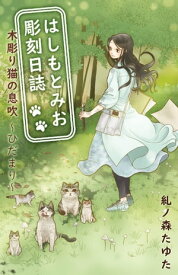 はしもとみお
彫刻日誌

木彫り猫の息吹
~ひだまり~

糺ノ森たゆた